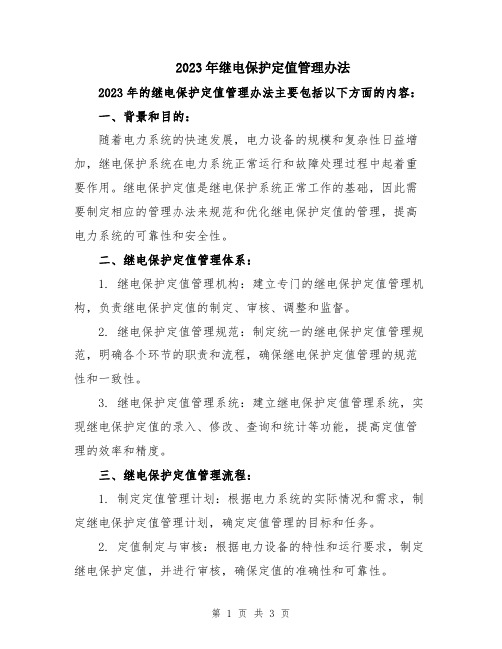 2023年继电保护定值管理办法

2023年的继电保护定值管理办法主要包括以下方面的内容：

一、背景和目的：

随着电力系统的快速发展，电力设备的规模和复杂性日益增加，继电保护系统在电力系统正常运行和故障处理过程中起着重要作用。继电保护定值是继电保护系统正常工作的基础，因此需要制定相应的管理办法来规范和优化继电保护定值的管理，提高电力系统的可靠性和安全性。

二、继电保护定值管理体系：

1. 继电保护定值管理机构：建立专门的继电保护定值管理机构，负责继电保护定值的制定、审核、调整和监督。

2. 继电保护定值管理规范：制定统一的继电保护定值管理规范，明确各个环节的职责和流程，确保继电保护定值管理的规范性和一致性。

3. 继电保护定值管理系统：建立继电保护定值管理系统，实现继电保护定值的录入、修改、查询和统计等功能，提高定值管理的效率和精度。

三、继电保护定值管理流程：

1. 制定定值管理计划：根据电力系统的实际情况和需求，制定继电保护定值管理计划，确定定值管理的目标和任务。

2. 定值制定与审核：根据电力设备的特性和运行要求，制定继电保护定值，并进行审核，确保定值的准确性和可靠性。

第 1 页 共 3 页